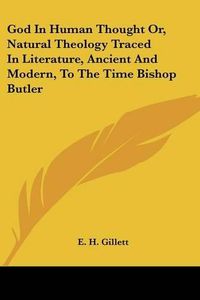 God In Human Thought Or, Natural Theology Traced In Literature, Ancient And Modern, To The Time Bishop Butler

E. H. Gillett